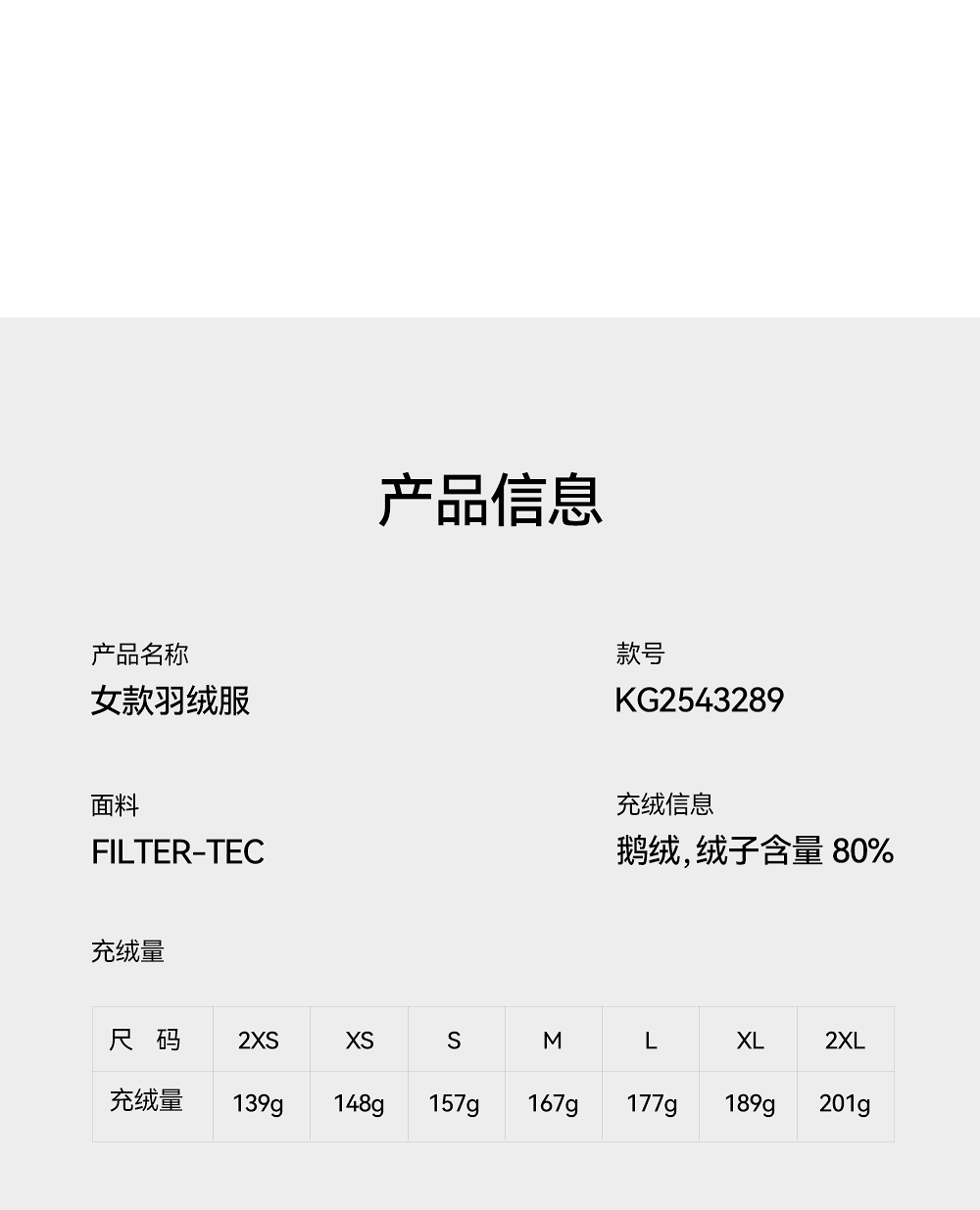 产品信息

产品名称
女款羽绒服

款号
KG2543289

面料
FILTER-TEC

充绒信息
鹅绒,绒子含量80%

充绒量

| 尺 码 | 2XS | XS | S | M | L | XL | 2XL |
|---|---|---|---|---|---|---|---|
| 充绒量 | 139g | 148g | 157g | 167g | 177g | 189g | 201g |